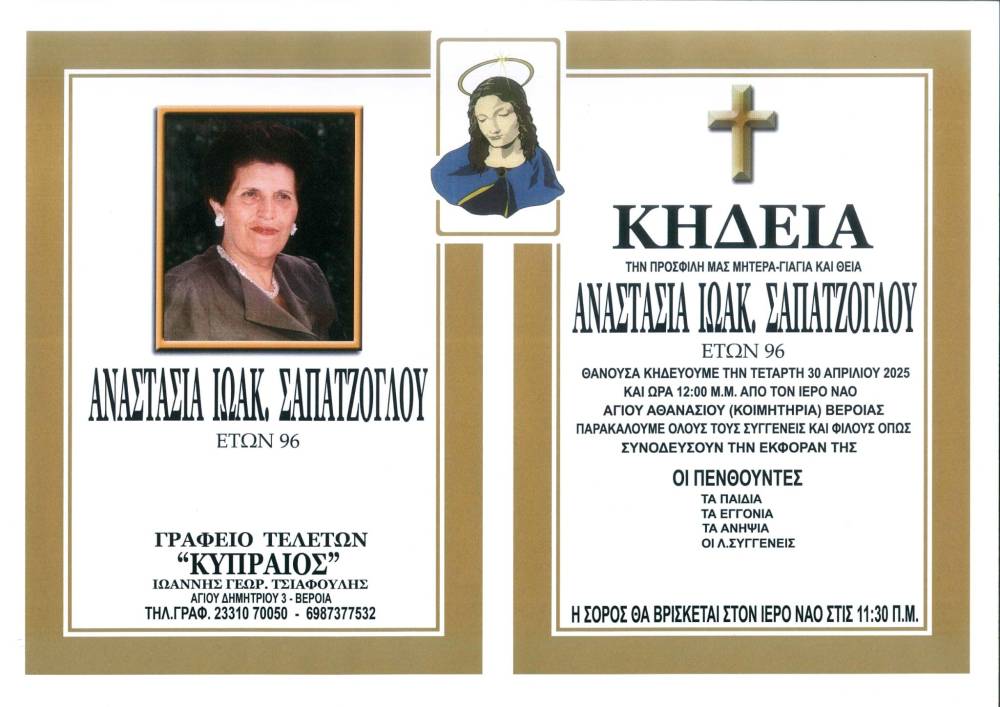 ΑΝΑΣΤΑΣΙΑ ΙΩΑΚ. ΣΑΠΑΤΖΟΓΛΟΥ
ΕΤΩΝ 96

ΓΡΑΦΕΙΟ ΤΕΛΕΤΩΝ
"ΚΥΠΡΑΙΟΣ"
ΙΩΑΝΝΗΣ ΓΕΩΡ. ΤΣΙΑΦΟΥΛΗΣ
ΑΓΙΟΥ ΔΗΜΗΤΡΙΟΥ 3 - ΒΕΡΟΙΑ
ΤΗΛ.ΓΡΑΦ. 23310 70050 - 6987377532

ΚΗΔΕΙΑ
ΤΗΝ ΠΡΟΣΦΙΛΗ ΜΑΣ ΜΗΤΕΡΑ-ΓΙΑΓΙΑ ΚΑΙ ΘΕΙΑ
ΑΝΑΣΤΑΣΙΑ ΙΩΑΚ. ΣΑΠΑΤΖΟΓΛΟΥ
ΕΤΩΝ 96
ΘΑΝΟΥΣΑ ΚΗΔΕΥΟΥΜΕ ΤΗΝ ΤΕΤΑΡΤΗ 30 ΑΠΡΙΛΙΟΥ 2025
ΚΑΙ ΩΡΑ 12:00 Μ.Μ. ΑΠΟ ΤΟΝ ΙΕΡΟ ΝΑΟ
ΑΓΙΟΥ ΑΘΑΝΑΣΙΟΥ (ΚΟΙΜΗΤΗΡΙΑ) ΒΕΡΟΙΑΣ
ΠΑΡΑΚΑΛΟΥΜΕ ΟΛΟΥΣ ΤΟΥΣ ΣΥΓΓΕΝΕΙΣ ΚΑΙ ΦΙΛΟΥΣ ΟΠΩΣ
ΣΥΝΟΔΕΥΣΟΥΝ ΤΗΝ ΕΚΦΟΡΑΝ ΤΗΣ

ΟΙ ΠΕΝΘΟΥΝΤΕΣ
ΤΑ ΠΑΙΔΙΑ
ΤΑ ΕΓΓΟΝΙΑ
ΤΑ ΑΝΗΨΙΑ
ΟΙ Λ.ΣΥΓΓΕΝΕΙΣ

Η ΣΟΡΟΣ ΘΑ ΒΡΙΣΚΕΤΑΙ ΣΤΟΝ ΙΕΡΟ ΝΑΟ ΣΤΙΣ 11:30 Π.Μ.